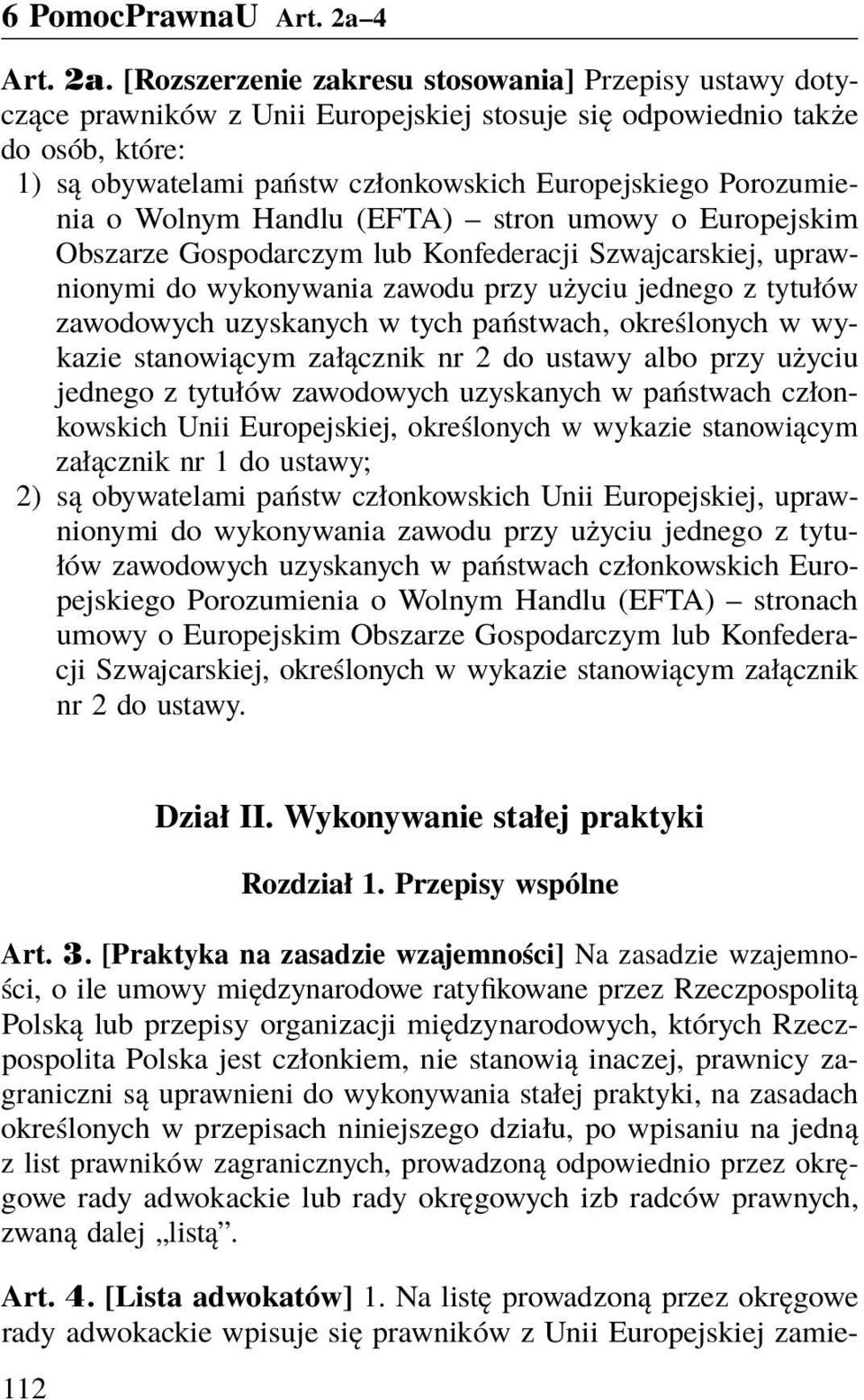 6 PomocPrawnaU Art. 2a–4

Art. 2a. [Rozszerzenie zakresu stosowania] Przepisy ustawy dotyczące prawników z Unii Europejskiej stosuje się odpowiednio także do osób, które:
1) są obywatelami państw członkowskich Europejskiego Porozumienia o Wolnym Handlu (EFTA) – stron umowy o Europejskim Obszarze Gospodarczym lub Konfederacji Szwajcarskiej, uprawnionymi do wykonywania zawodu przy użyciu jednego z tytułów zawodowych uzyskanych w tych państwach, określonych w wykazie stanowiącym załącznik nr 2 do ustawy albo przy użyciu jednego z tytułów zawodowych uzyskanych w państwach członkowskich Unii Europejskiej, określonych w wykazie stanowiącym załącznik nr 1 do ustawy;
2) są obywatelami państw członkowskich Unii Europejskiej, uprawnionymi do wykonywania zawodu przy użyciu jednego z tytułów zawodowych uzyskanych w państwach członkowskich Europejskiego Porozumienia o Wolnym Handlu (EFTA) – stronach umowy o Europejskim Obszarze Gospodarczym lub Konfederacji Szwajcarskiej, określonych w wykazie stanowiącym załącznik nr 2 do ustawy.

Dział II. Wykonywanie stałej praktyki

Rozdział 1. Przepisy wspólne

Art. 3. [Praktyka na zasadzie wzajemności] Na zasadzie wzajemności, o ile umowy międzynarodowe ratyfikowane przez Rzeczpospolitą Polską lub przepisy organizacji międzynarodowych, których Rzeczpospolita Polska jest członkiem, nie stanowią inaczej, prawnicy zagraniczni są uprawnieni do wykonywania stałej praktyki, na zasadach określonych w przepisach niniejszego działu, po wpisaniu na jedną z list prawników zagranicznych, prowadzoną odpowiednio przez okręgowe rady adwokackie lub rady okręgowych izb radców prawnych, zwaną dalej „listą”.

Art. 4. [Lista adwokatów] 1. Na listę prowadzoną przez okręgowe rady adwokackie wpisuje się prawników z Unii Europejskiej zamie-

112